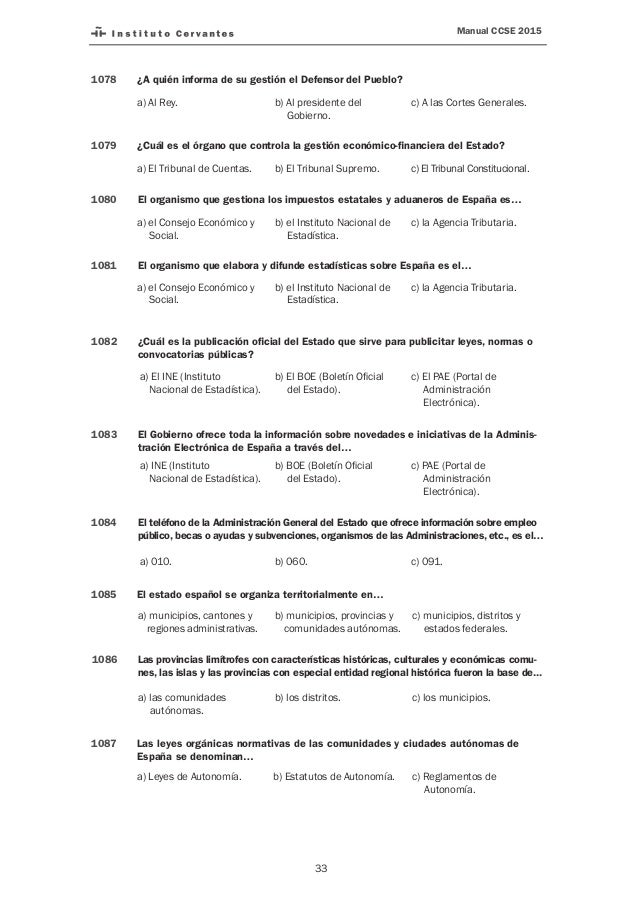 Instituto Cervantes

Manual CCSE 2015

1078 ¿A quién informa de su gestión el Defensor del Pueblo?

a) Al Rey.
b) Al presidente del Gobierno.
c) A las Cortes Generales.

1079 ¿Cuál es el órgano que controla la gestión económico-financiera del Estado?

a) El Tribunal de Cuentas.
b) El Tribunal Supremo.
c) El Tribunal Constitucional.

1080 El organismo que gestiona los impuestos estatales y aduaneros de España es…

a) el Consejo Económico y Social.
b) el Instituto Nacional de Estadística.
c) la Agencia Tributaria.

1081 El organismo que elabora y difunde estadísticas sobre España es el…

a) el Consejo Económico y Social.
b) el Instituto Nacional de Estadística.
c) la Agencia Tributaria.

1082 ¿Cuál es la publicación oficial del Estado que sirve para publicitar leyes, normas o convocatorias públicas?

a) El INE (Instituto Nacional de Estadística).
b) El BOE (Boletín Oficial del Estado).
c) El PAE (Portal de Administración Electrónica).

1083 El Gobierno ofrece toda la información sobre novedades e iniciativas de la Administración Electrónica de España a través del…

a) INE (Instituto Nacional de Estadística).
b) BOE (Boletín Oficial del Estado).
c) PAE (Portal de Administración Electrónica).

1084 El teléfono de la Administración General del Estado que ofrece información sobre empleo público, becas o ayudas y subvenciones, organismos de las Administraciones, etc., es el…

a) 010.
b) 060.
c) 091.

1085 El estado español se organiza territorialmente en…

a) municipios, cantones y regiones administrativas.
b) municipios, provincias y comunidades autónomas.
c) municipios, distritos y estados federales.

1086 Las provincias limítrofes con características históricas, culturales y económicas comunes, las islas y las provincias con especial entidad regional histórica fueron la base de…

a) las comunidades autónomas.
b) los distritos.
c) los municipios.

1087 Las leyes orgánicas normativas de las comunidades y ciudades autónomas de España se denominan…

a) Leyes de Autonomía.
b) Estatutos de Autonomía.
c) Reglamentos de Autonomía.

33